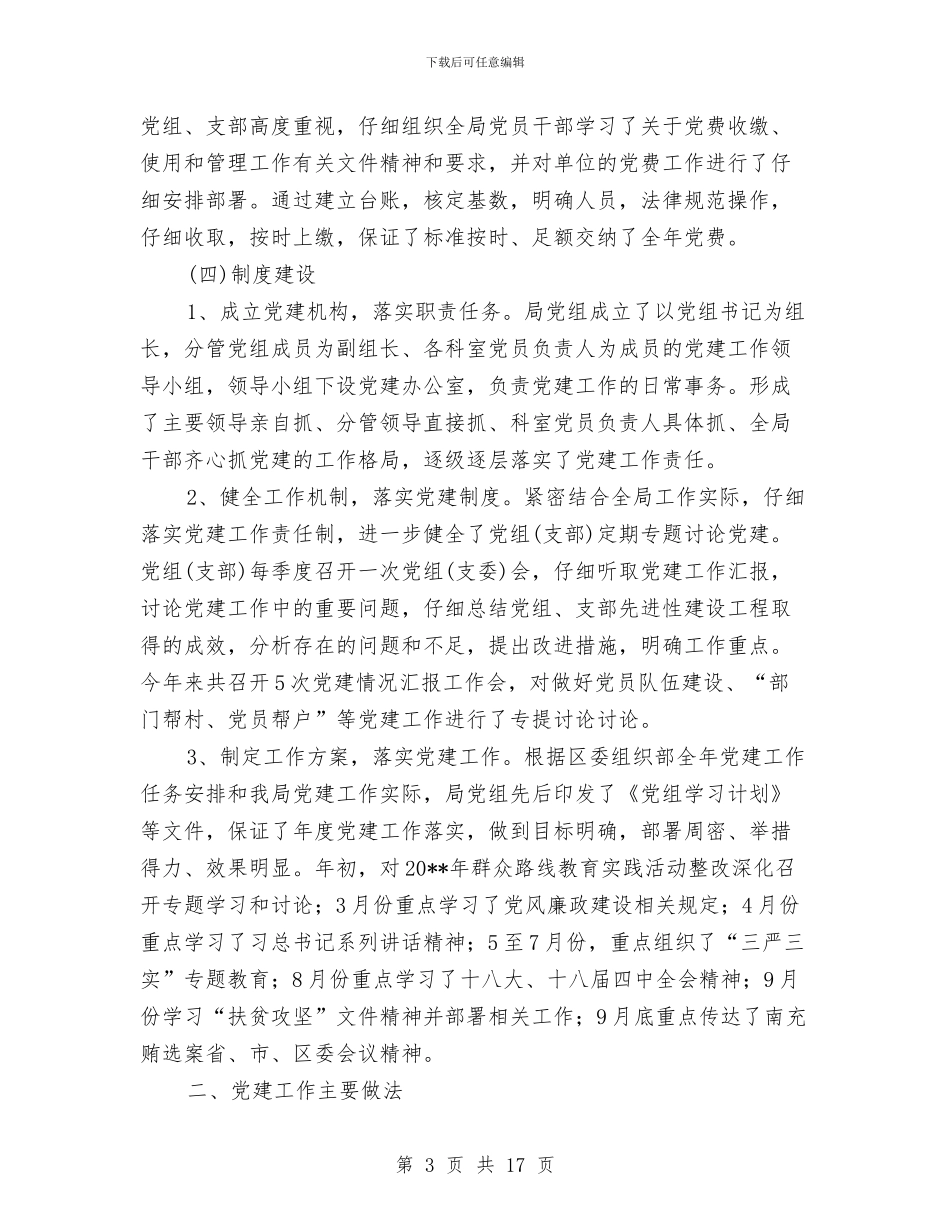 下载后可任意编辑

党组、支部高度重视，仔细组织全局党员干部学习了关于党费收缴、使用和管理工作有关文件精神和要求，并对单位的党费工作进行了仔细安排部署。通过建立台账，核定基数，明确人员，法律规范操作，仔细收取，按时上缴，保证了标准按时、足额交纳了全年党费。

(四)制度建设

1、成立党建机构，落实职责任务。局党组成立了以党组书记为组长，分管党组成员为副组长、各科室党员负责人为成员的党建工作领导小组，领导小组下设党建办公室，负责党建工作的日常事务。形成了主要领导亲自抓、分管领导直接抓、科室党员负责人具体抓、全局干部齐心抓党建的工作格局，逐级逐层落实了党建工作责任。

2、健全工作机制，落实党建制度。紧密结合全局工作实际，仔细落实党建工作责任制，进一步健全了党组(支部)定期专题讨论党建。党组(支部)每季度召开一次党组(支委)会，仔细听取党建工作汇报，讨论党建工作中的重要问题，仔细总结党组、支部先进性建设工程取得的成效，分析存在的问题和不足，提出改进措施，明确工作重点。今年来共召开5次党建情况汇报工作会，对做好党员队伍建设、“部门帮村、党员帮户”等党建工作进行了专提讨论讨论。

3、制定工作方案，落实党建工作。根据区委组织部全年党建工作任务安排和我局党建工作实际，局党组先后印发了《党组学习计划》等文件，保证了年度党建工作落实，做到目标明确，部署周密、举措得力、效果明显。年初，对20**年群众路线教育实践活动整改深化召开专题学习和讨论；3月份重点学习了党风廉政建设相关规定；4月份重点学习了习总书记系列讲话精神；5至7月份，重点组织了“三严三实”专题教育；8月份重点学习了十八大、十八届四中全会精神；9月份学习“扶贫攻坚”文件精神并部署相关工作；9月底重点传达了南充贿选案省、市、区委会议精神。

二、党建工作主要做法

第 3 页 共 17 页